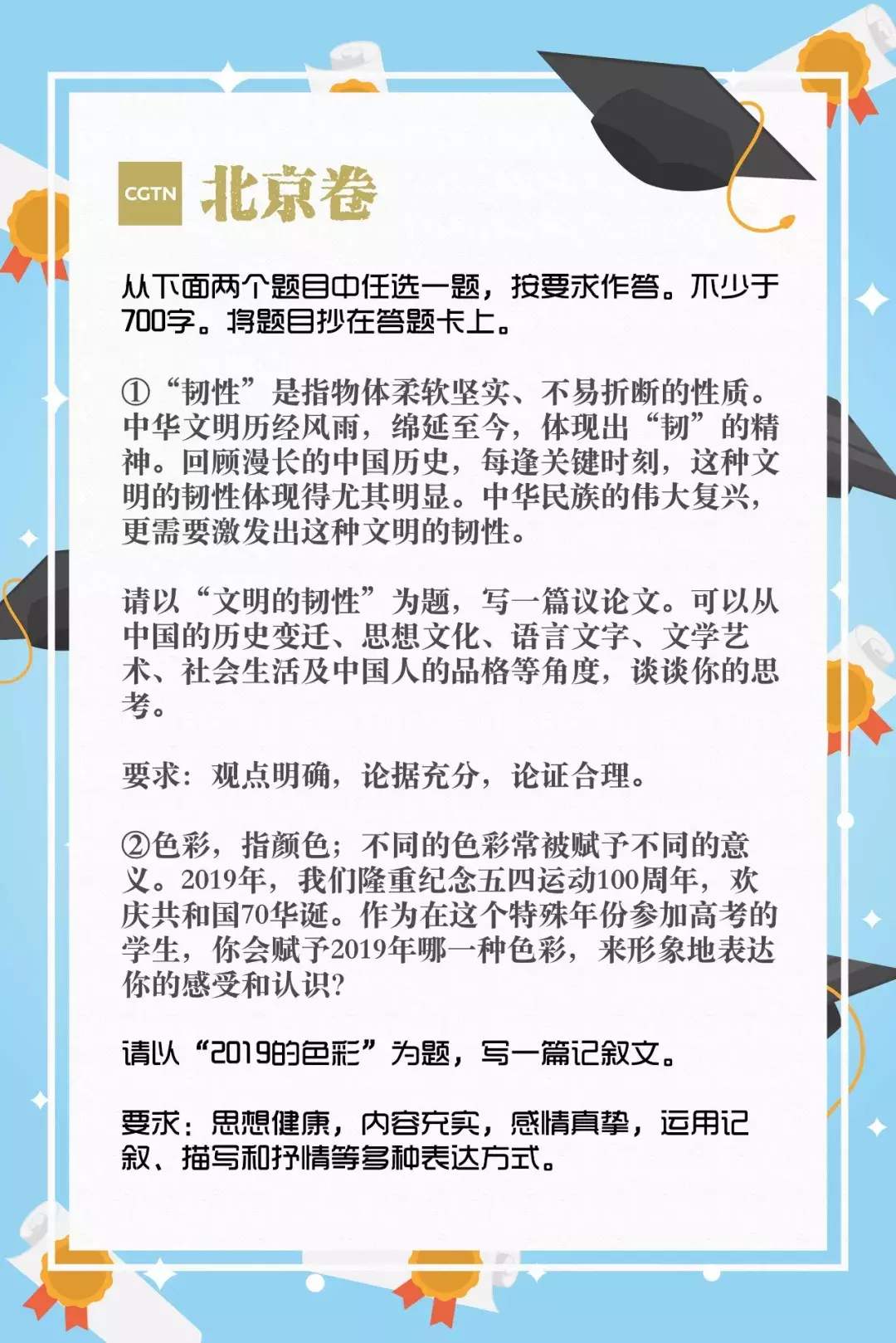 CGTN 北京卷

从下面两个题目中任选一题，按要求作答。不少于700字。将题目抄在答题卡上。

①“韧性”是指物体柔软坚实、不易折断的性质。中华文明历经风雨，绵延至今，体现出“韧”的精神。回顾漫长的中国历史，每逢关键时刻，这种文明的韧性体现得尤其明显。中华民族的伟大复兴，更需要激发出这种文明的韧性。

请以“文明的韧性”为题，写一篇议论文。可以从中国的历史变迁、思想文化、语言文字、文学艺术、社会生活及中国人的品格等角度，谈谈你的思考。

要求：观点明确，论据充分，论证合理。

②色彩，指颜色；不同的色彩常被赋予不同的意义。2019年，我们隆重纪念五四运动100周年，欢庆共和国70华诞。作为在这个特殊年份参加高考的学生，你会赋予2019年哪一种色彩，来形象地表达你的感受和认识？

请以“2019的色彩”为题，写一篇记叙文。

要求：思想健康，内容充实，感情真挚，运用记叙、描写和抒情等多种表达方式。